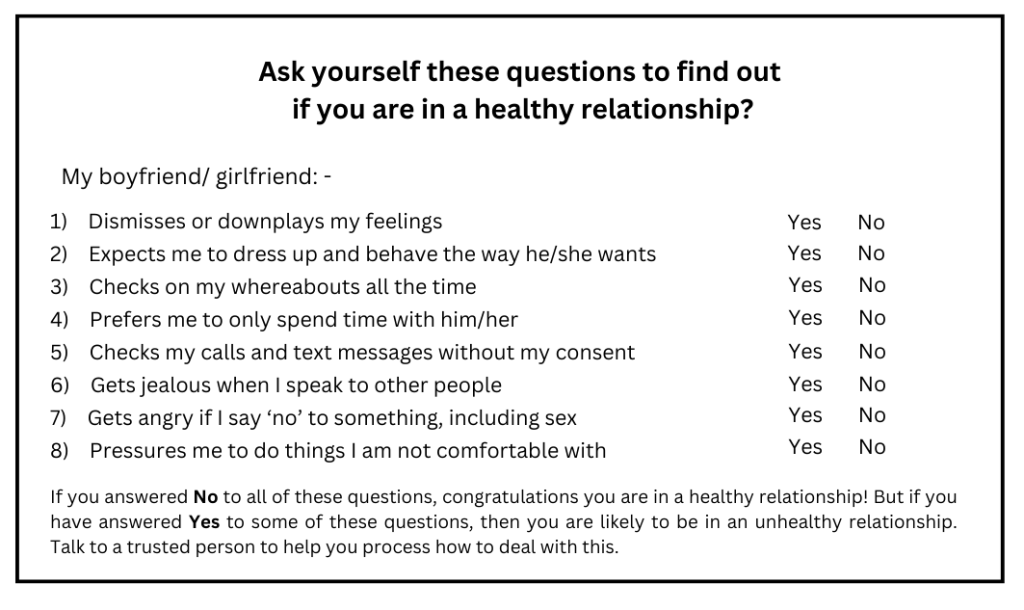 Ask yourself these questions to find out if you are in a healthy relationship?

My boyfriend/ girlfriend: -

1) Dismisses or downplays my feelings Yes No
2) Expects me to dress up and behave the way he/she wants Yes No
3) Checks on my whereabouts all the time Yes No
4) Prefers me to only spend time with him/her Yes No
5) Checks my calls and text messages without my consent Yes No
6) Gets jealous when I speak to other people Yes No
7) Gets angry if I say 'no' to something, including sex Yes No
8) Pressures me to do things I am not comfortable with Yes No

If you answered No to all of these questions, congratulations you are in a healthy relationship! But if you have answered Yes to some of these questions, then you are likely to be in an unhealthy relationship. Talk to a trusted person to help you process how to deal with this.